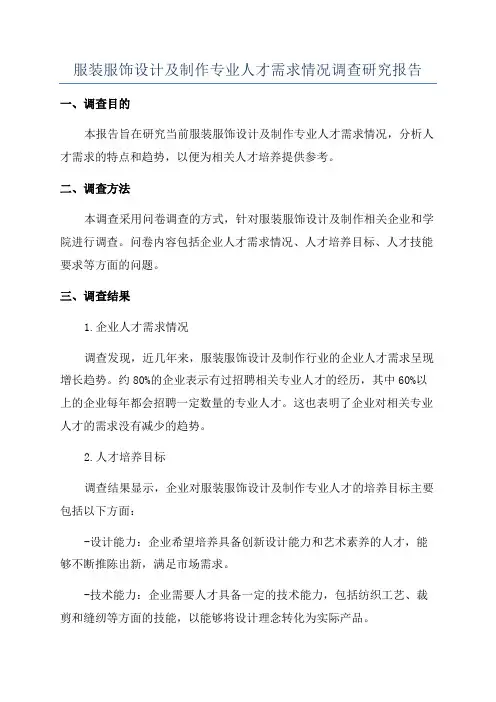 服装服饰设计及制作专业人才需求情况调查研究报告

一、调查目的

本报告旨在研究当前服装服饰设计及制作专业人才需求情况，分析人才需求的特点和趋势，以便为相关人才培养提供参考。

二、调查方法

本调查采用问卷调查的方式，针对服装服饰设计及制作相关企业和学院进行调查。问卷内容包括企业人才需求情况、人才培养目标、人才技能要求等方面的问题。

三、调查结果

1.企业人才需求情况

调查发现，近几年来，服装服饰设计及制作行业的企业人才需求呈现增长趋势。约80%的企业表示有过招聘相关专业人才的经历，其中60%以上的企业每年都会招聘一定数量的专业人才。这也表明了企业对相关专业人才的需求没有减少的趋势。

2.人才培养目标

调查结果显示，企业对服装服饰设计及制作专业人才的培养目标主要包括以下方面：

-设计能力：企业希望培养具备创新设计能力和艺术素养的人才，能够不断推陈出新，满足市场需求。

-技术能力：企业需要人才具备一定的技术能力，包括纺织工艺、裁剪和缝纫等方面的技能，以能够将设计理念转化为实际产品。